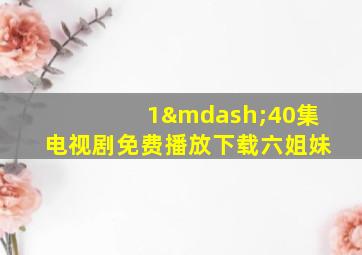 1&mdash;40集
电视剧免费播放下载六姐妹